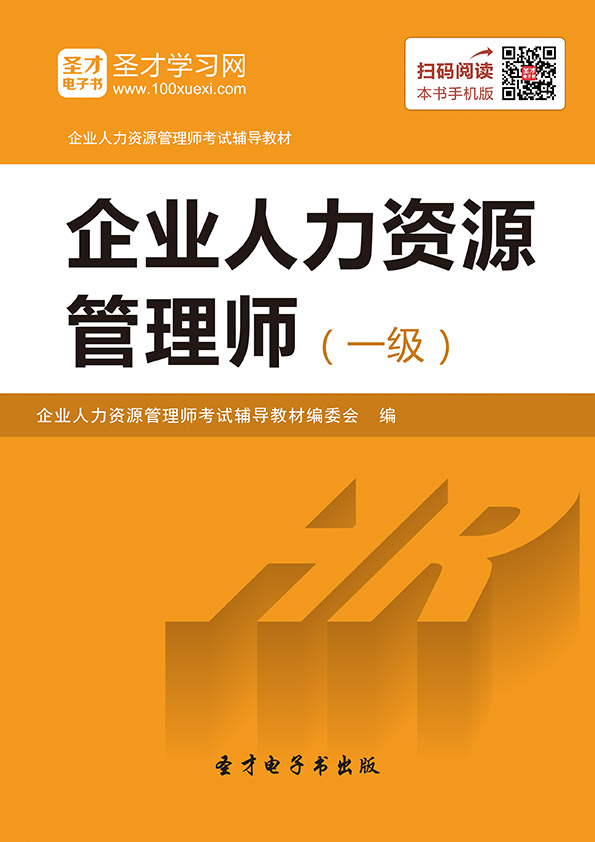 圣才电子书 圣才学习网
www.100xuexi.com

扫码阅读
本书手机版

企业人力资源管理师考试辅导教材

企业人力资源管理师（一级）

企业人力资源管理师考试辅导教材编委会 编

HR

圣才电子书出版